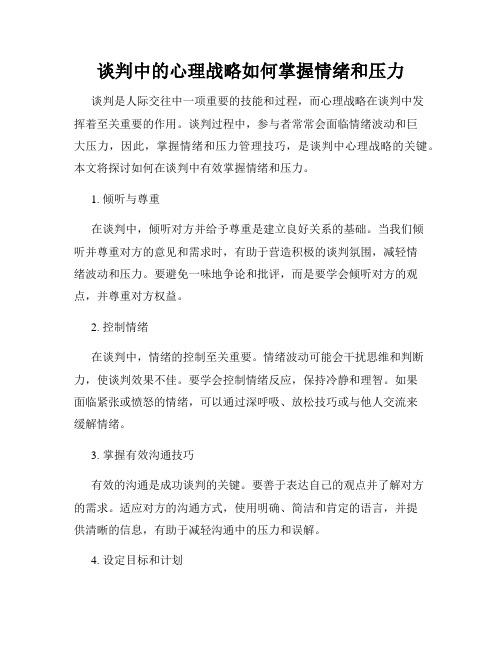 谈判中的心理战略如何掌握情绪和压力

谈判是人际交往中一项重要的技能和过程，而心理战略在谈判中发挥着至关重要的作用。谈判过程中，参与者常常会面临情绪波动和巨大压力，因此，掌握情绪和压力管理技巧，是谈判中心理战略的关键。本文将探讨如何在谈判中有效掌握情绪和压力。

1. 倾听与尊重

在谈判中，倾听对方并给予尊重是建立良好关系的基础。当我们倾听并尊重对方的意见和需求时，有助于营造积极的谈判氛围，减轻情绪波动和压力。要避免一味地争论和批评，而是要学会倾听对方的观点，并尊重对方权益。

2. 控制情绪

在谈判中，情绪的控制至关重要。情绪波动可能会干扰思维和判断力，使谈判效果不佳。要学会控制情绪反应，保持冷静和理智。如果面临紧张或愤怒的情绪，可以通过深呼吸、放松技巧或与他人交流来缓解情绪。

3. 掌握有效沟通技巧

有效的沟通是成功谈判的关键。要善于表达自己的观点并了解对方的需求。适应对方的沟通方式，使用明确、简洁和肯定的语言，并提供清晰的信息，有助于减轻沟通中的压力和误解。

4. 设定目标和计划